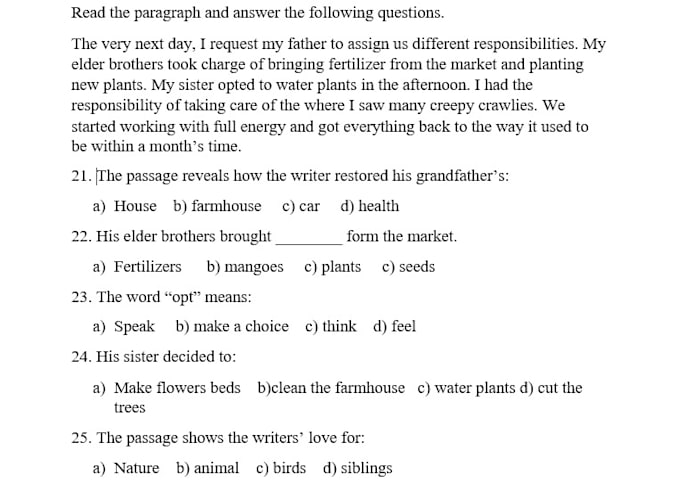 Read the paragraph and answer the following questions.

The very next day, I request my father to assign us different responsibilities. My elder brothers took charge of bringing fertilizer from the market and planting new plants. My sister opted to water plants in the afternoon. I had the responsibility of taking care of the where I saw many creepy crawlies. We started working with full energy and got everything back to the way it used to be within a month's time.

21. The passage reveals how the writer restored his grandfather's:

a) House b) farmhouse c) car d) health

22. His elder brothers brought ________ form the market.

a) Fertilizers b) mangoes c) plants c) seeds

23. The word "opt" means:

a) Speak b) make a choice c) think d) feel

24. His sister decided to:

a) Make flowers beds b)clean the farmhouse c) water plants d) cut the trees

25. The passage shows the writers' love for:

a) Nature b) animal c) birds d) siblings